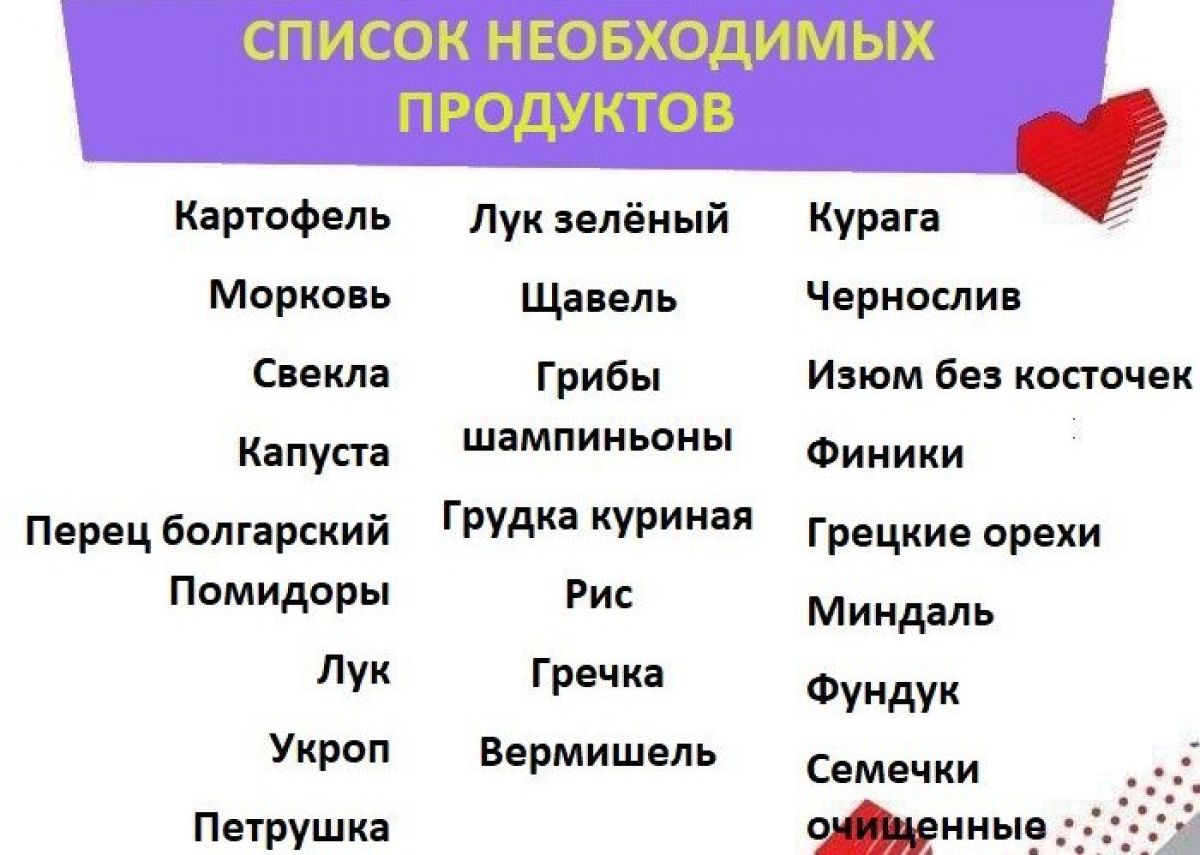 СПИСОК НЕОБХОДИМЫХ ПРОДУКТОВ

Картофель
Морковь
Свекла
Капуста
Перец болгарский
Помидоры
Лук
Укроп
Петрушка

Лук зелёный
Щавель
Грибы шампиньоны
Грудка куриная
Рис
Гречка
Вермишель

Курага
Чернослив
Изюм без косточек
Финики
Грецкие орехи
Миндаль
Фундук
Семечки очищенные